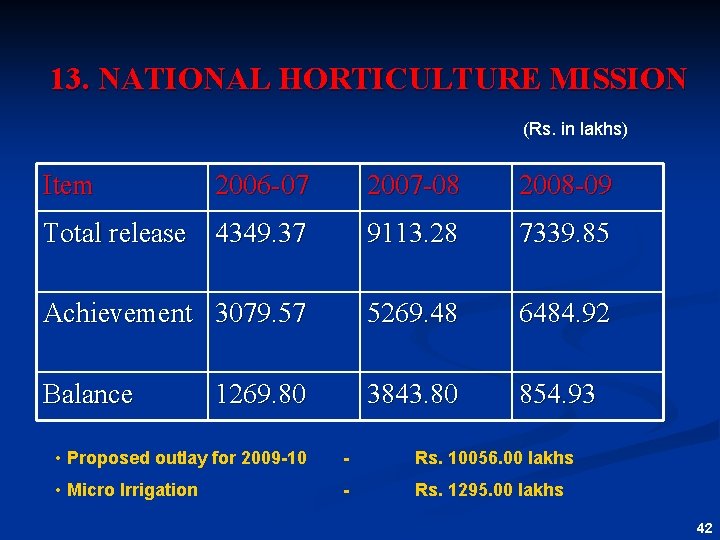 13. NATIONAL HORTICULTURE MISSION

(Rs. in lakhs)

| Item | 2006-07 | 2007-08 | 2008-09 |
|---|---|---|---|
| Total release | 4349.37 | 9113.28 | 7339.85 |
| Achievement | 3079.57 | 5269.48 | 6484.92 |
| Balance | 1269.80 | 3843.80 | 854.93 |

• Proposed outlay for 2009-10 - Rs. 10056.00 lakhs
• Micro Irrigation - Rs. 1295.00 lakhs

42